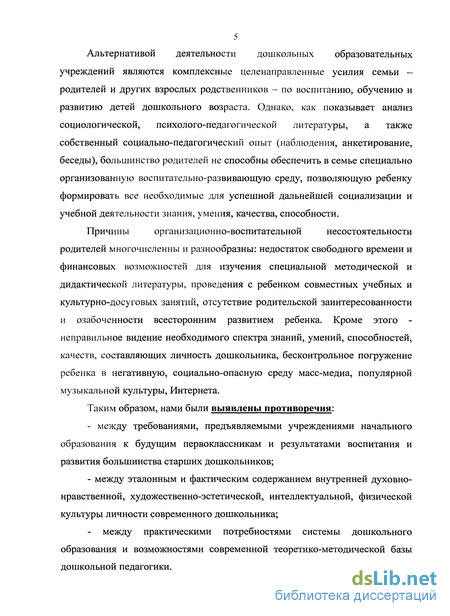 5

Альтернативой деятельности дошкольных образовательных учреждений являются комплексные целенаправленные усилия семьи – родителей и других взрослых родственников – по воспитанию, обучению и развитию детей дошкольного возраста. Однако, как показывает анализ социологической, психолого-педагогической литературы, а также собственный социально-педагогический опыт (наблюдения, анкетирование, беседы), большинство родителей не способны обеспечить в семье специально организованную воспитательно-развивающую среду, позволяющую ребенку формировать все необходимые для успешной дальнейшей социализации и учебной деятельности знания, умения, качества, способности.

Причины организационно-воспитательной несостоятельности родителей многочисленны и разнообразны: недостаток свободного времени и финансовых возможностей для изучения специальной методической и дидактической литературы, проведения с ребенком совместных учебных и культурно-досуговых занятий, отсутствие родительской заинтересованности и озабоченности всесторонним развитием ребенка. Кроме этого - неправильное видение необходимого спектра знаний, умений, способностей, качеств, составляющих личность дошкольника, бесконтрольное погружение ребенка в негативную, социально-опасную среду масс-медиа, популярной музыкальной культуры, Интернета.

Таким образом, нами были выявлены противоречия:

- между требованиями, предъявляемыми учреждениями начального образования к будущим первоклассникам и результатами воспитания и развития большинства старших дошкольников;

- между эталонным и фактическим содержанием внутренней духовно-нравственной, художественно-эстетической, интеллектуальной, физической культуры личности современного дошкольника;

- между практическими потребностями системы дошкольного образования и возможностями современной теоретико-методической базы дошкольной педагогики.

dsLib.net
библиотека диссертаций